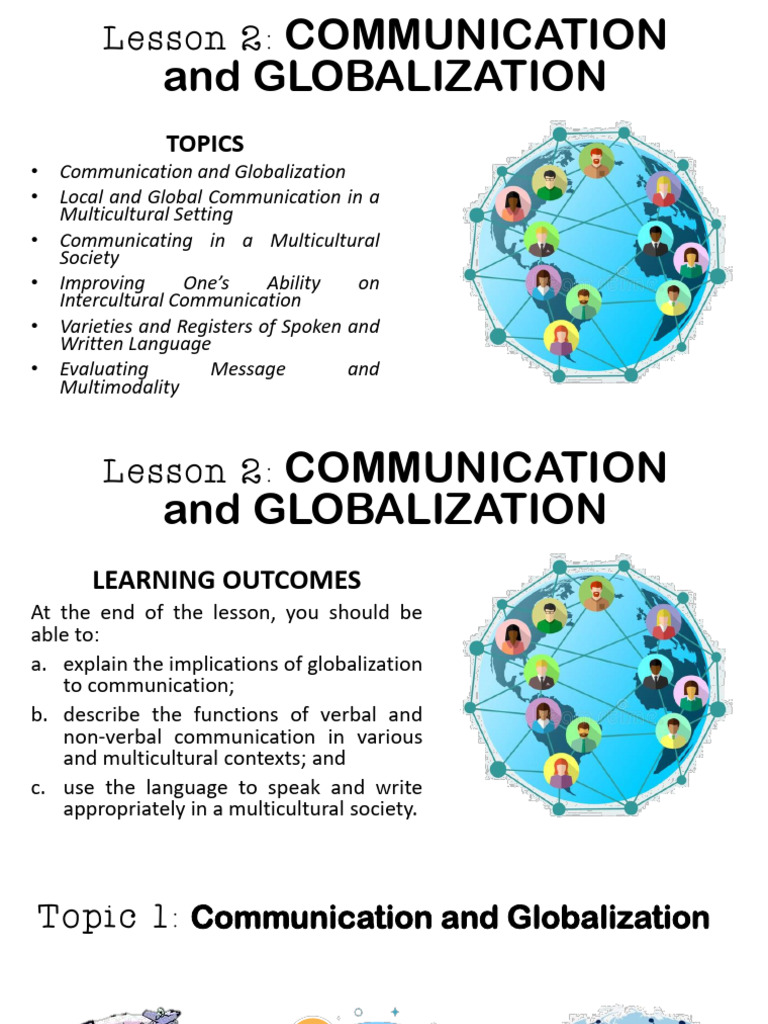 Lesson 2: COMMUNICATION and GLOBALIZATION

TOPICS

• Communication and Globalization
• Local and Global Communication in a Multicultural Setting
• Communicating in a Multicultural Society
• Improving One's Ability on Intercultural Communication
• Varieties and Registers of Spoken and Written Language
• Evaluating Message and Multimodality

Lesson 2: COMMUNICATION and GLOBALIZATION

LEARNING OUTCOMES

At the end of the lesson, you should be able to:

a. explain the implications of globalization to communication;
b. describe the functions of verbal and non-verbal communication in various and multicultural contexts; and
c. use the language to speak and write appropriately in a multicultural society.

Topic 1: Communication and Globalization